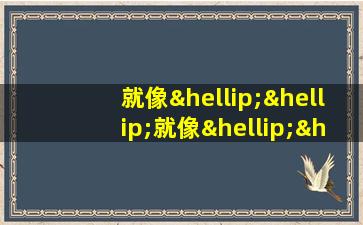 就像&hellip;&hellip;就像&hellip;&h